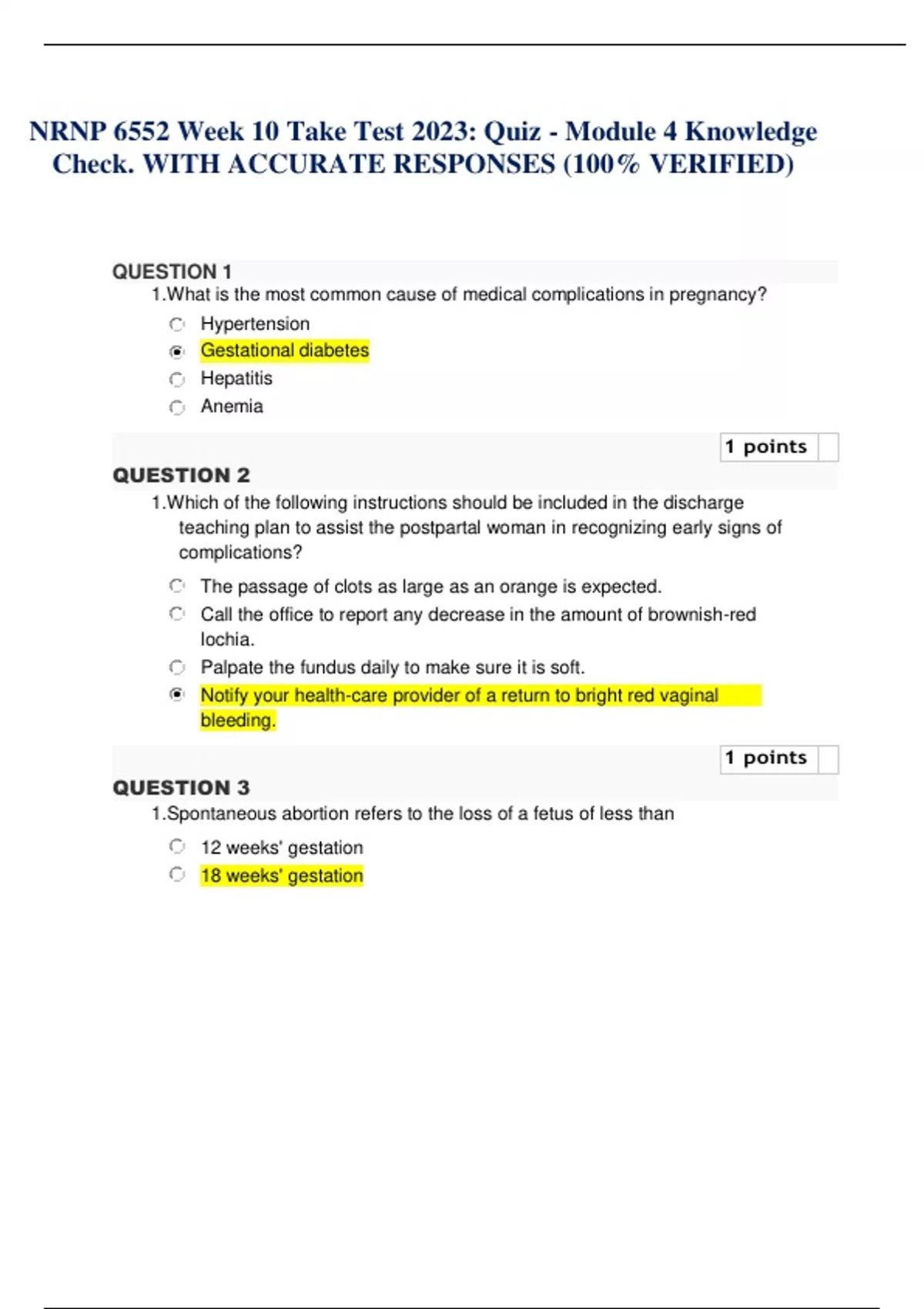 NRNP 6552 Week 10 Take Test 2023: Quiz - Module 4 Knowledge Check. WITH ACCURATE RESPONSES (100% VERIFIED)

QUESTION 1

1.What is the most common cause of medical complications in pregnancy?

Hypertension

Gestational diabetes

Hepatitis

Anemia

1 points

QUESTION 2

1.Which of the following instructions should be included in the discharge teaching plan to assist the postpartal woman in recognizing early signs of complications?

The passage of clots as large as an orange is expected.

Call the office to report any decrease in the amount of brownish-red lochia.

Palpate the fundus daily to make sure it is soft.

Notify your health-care provider of a return to bright red vaginal bleeding.

1 points

QUESTION 3

1.Spontaneous abortion refers to the loss of a fetus of less than

12 weeks' gestation

18 weeks' gestation